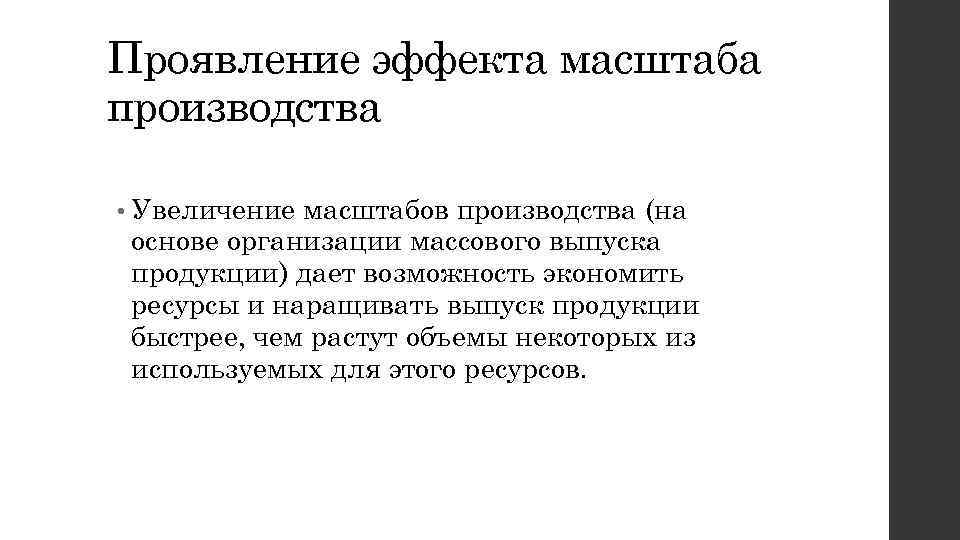 Проявление эффекта масштаба производства

• Увеличение масштабов производства (на основе организации массового выпуска продукции) дает возможность экономить ресурсы и наращивать выпуск продукции быстрее, чем растут объемы некоторых из используемых для этого ресурсов.